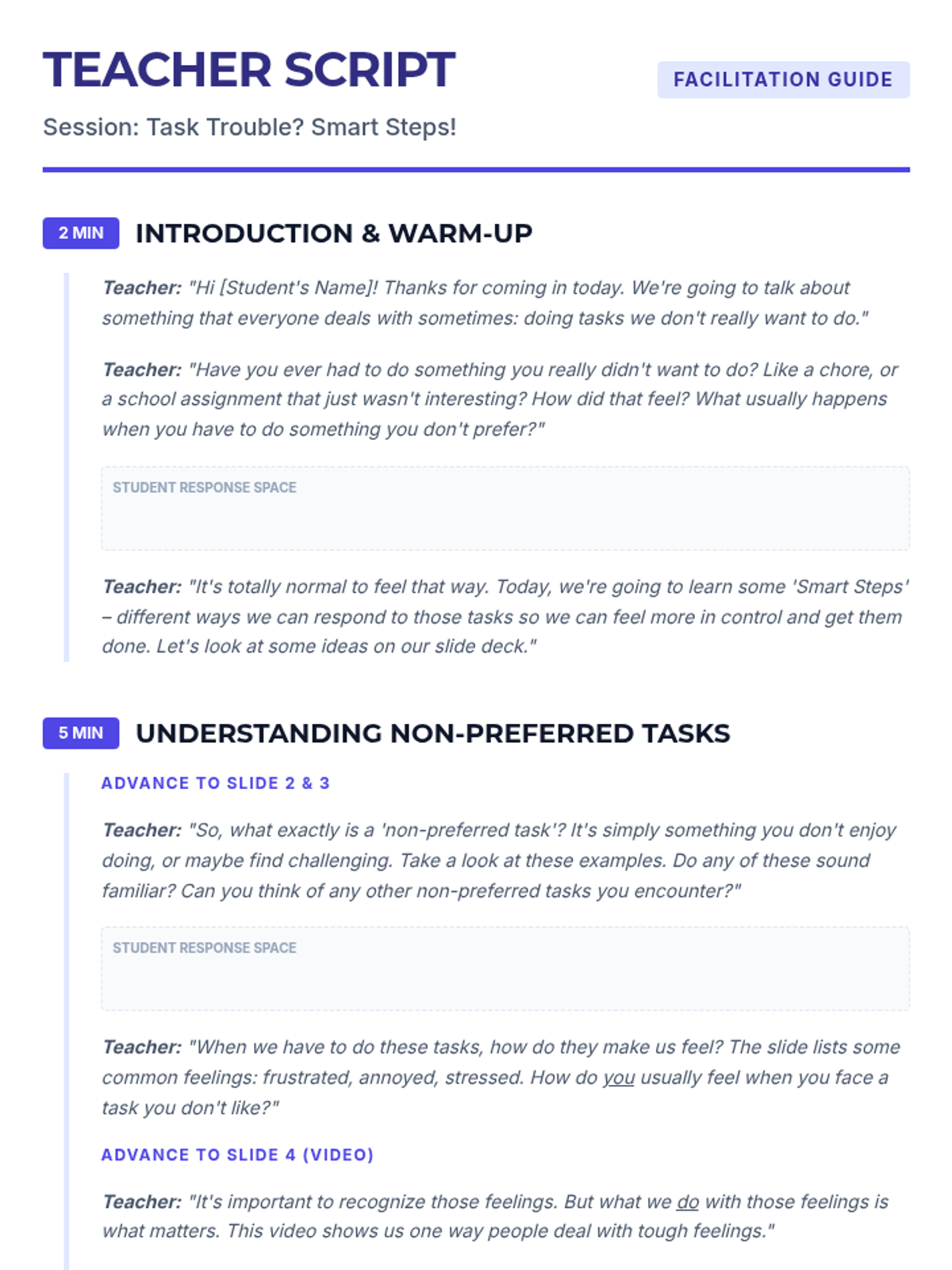 TEACHER SCRIPT

FACILITATION GUIDE

Session: Task Trouble? Smart Steps!

2 MIN

INTRODUCTION & WARM-UP

Teacher: "Hi [Student's Name]! Thanks for coming in today. We're going to talk about something that everyone deals with sometimes: doing tasks we don't really want to do."

Teacher: "Have you ever had to do something you really didn't want to do? Like a chore, or a school assignment that just wasn't interesting? How did that feel? What usually happens when you have to do something you don't prefer?"

STUDENT RESPONSE SPACE

Teacher: "It's totally normal to feel that way. Today, we're going to learn some 'Smart Steps' – different ways we can respond to those tasks so we can feel more in control and get them done. Let's look at some ideas on our slide deck."

5 MIN

UNDERSTANDING NON-PREFERRED TASKS

ADVANCE TO SLIDE 2 & 3

Teacher: "So, what exactly is a 'non-preferred task'? It's simply something you don't enjoy doing, or maybe find challenging. Take a look at these examples. Do any of these sound familiar? Can you think of any other non-preferred tasks you encounter?"

STUDENT RESPONSE SPACE

Teacher: "When we have to do these tasks, how do they make us feel? The slide lists some common feelings: frustrated, annoyed, stressed. How do you usually feel when you face a task you don't like?"

ADVANCE TO SLIDE 4 (VIDEO)

Teacher: "It's important to recognize those feelings. But what we do with those feelings is what matters. This video shows us one way people deal with tough feelings."